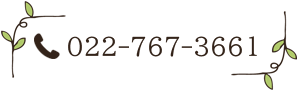 022-767-3661